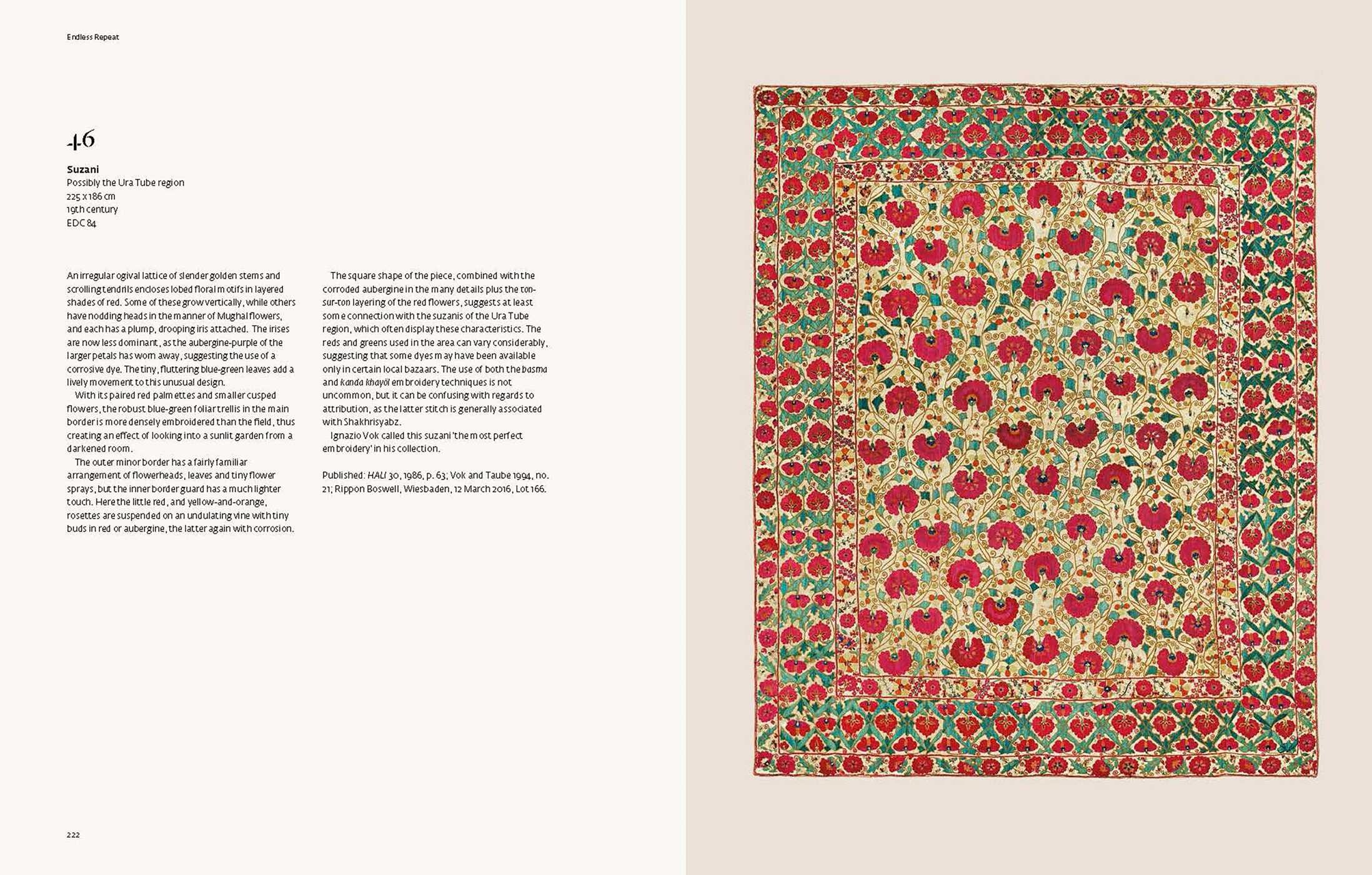 Endless Repeat

46

Suzani
Possibly the Ura Tube region
225 x 186 cm
19th century
EDC 84

An irregular ogival lattice of slender golden stems and scrolling tendrils encloses lobed floral motifs in layered shades of red. Some of these grow vertically, while others have nodding heads in the manner of Mughal flowers, and each has a plump, drooping iris attached. The irises are now less dominant, as the aubergine-purple of the larger petals has worn away, suggesting the use of a corrosive dye. The tiny, fluttering blue-green leaves add a lively movement to this unusual design.

With its paired red palmettes and smaller cusped flowers, the robust blue-green foliar trellis in the main border is more densely embroidered than the field, thus creating an effect of looking into a sunlit garden from a darkened room.

The outer minor border has a fairly familiar arrangement of flowerheads, leaves and tiny flower sprays, but the inner border guard has a much lighter touch. Here the little red, and yellow-and-orange, rosettes are suspended on an undulating vine with tiny buds in red or aubergine, the latter again with corrosion.

The square shape of the piece, combined with the corroded aubergine in the many details plus the ton-sur-ton layering of the red flowers, suggests at least some connection with the suzanis of the Ura Tube region, which often display these characteristics. The reds and greens used in the area can vary considerably, suggesting that some dyes may have been available only in certain local bazaars. The use of both the basma and kanda khayöl embroidery techniques is not uncommon, but it can be confusing with regards to attribution, as the latter stitch is generally associated with Shakhrisyabz.

Ignazio Vok called this suzani 'the most perfect embroidery' in his collection.

Published: HALI 30, 1986, p. 63; Vok and Taube 1994, no. 21; Rippon Boswell, Wiesbaden, 12 March 2016, Lot 166.

222